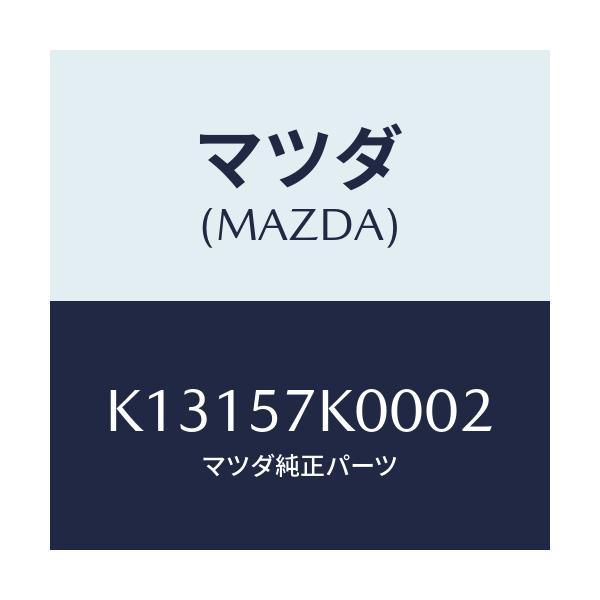 マツダ
(MAZDA)

K13157K0002
マツダ純正パーツ